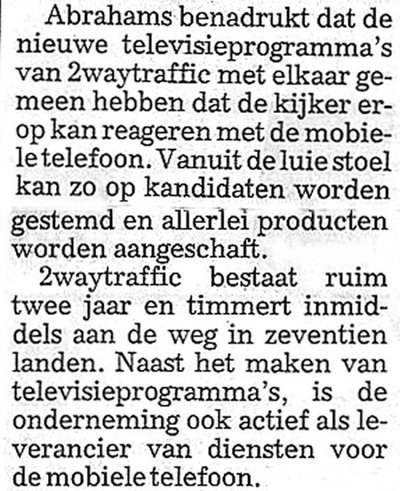 Abrahams benadrukt dat de nieuwe televisieprogramma's van 2waytraffic met elkaar gemeen hebben dat de kijker erop kan reageren met de mobiele telefoon. Vanuit de luie stoel kan zo op kandidaten worden gestemd en allerlei producten worden aangeschaft.

2waytraffic bestaat ruim twee jaar en timmert inmiddels aan de weg in zeventien landen. Naast het maken van televisieprogramma's, is de onderneming ook actief als leverancier van diensten voor de mobiele telefoon.